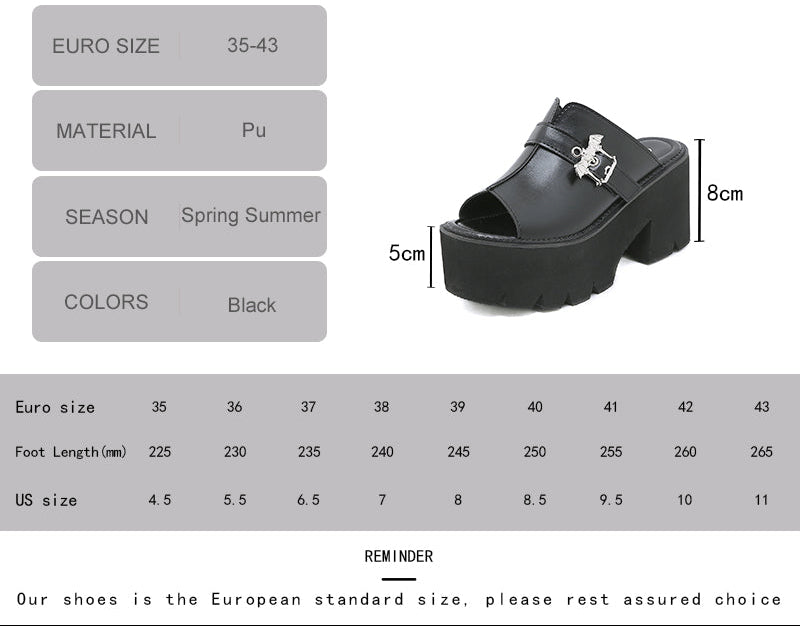 EURO SIZE
35-43

MATERIAL
Pu

SEASON
Spring Summer

COLORS
Black

8cm

5cm

| Euro size | 35 | 36 | 37 | 38 | 39 | 40 | 41 | 42 | 43 |
|---|---|---|---|---|---|---|---|---|---|
| Foot Length(mm) | 225 | 230 | 235 | 240 | 245 | 250 | 255 | 260 | 265 |
| US size | 4.5 | 5.5 | 6.5 | 7 | 8 | 8.5 | 9.5 | 10 | 11 |

REMINDER

Our shoes is the European standard size, please rest assured choice